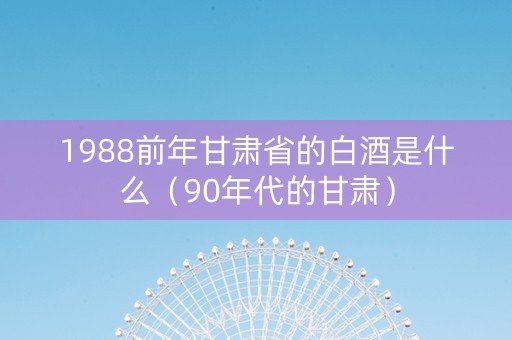 1988前年甘肃省的白酒是什么（90年代的甘肃）